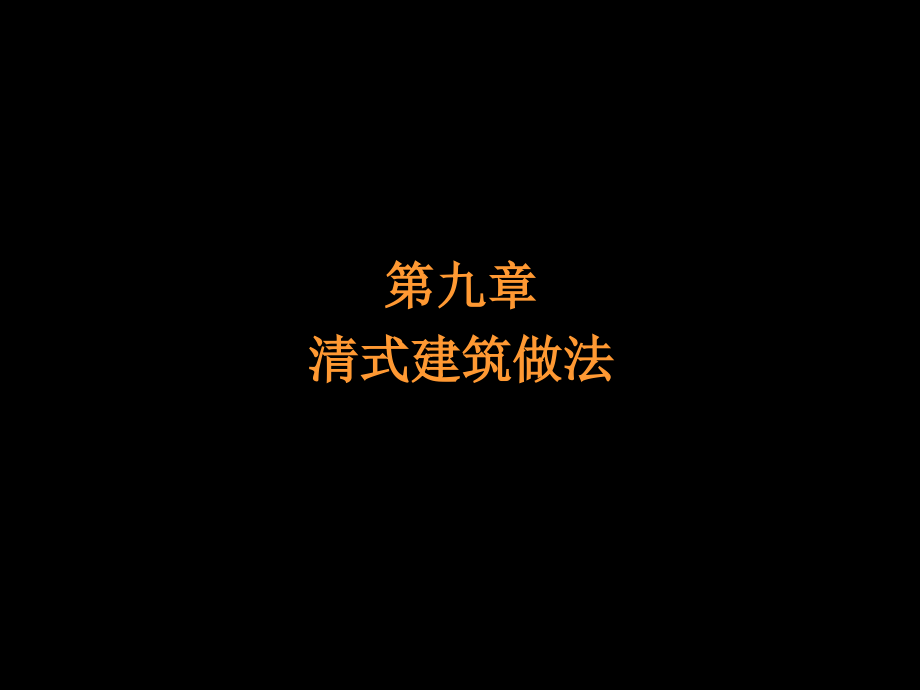 第九章
清式建筑做法